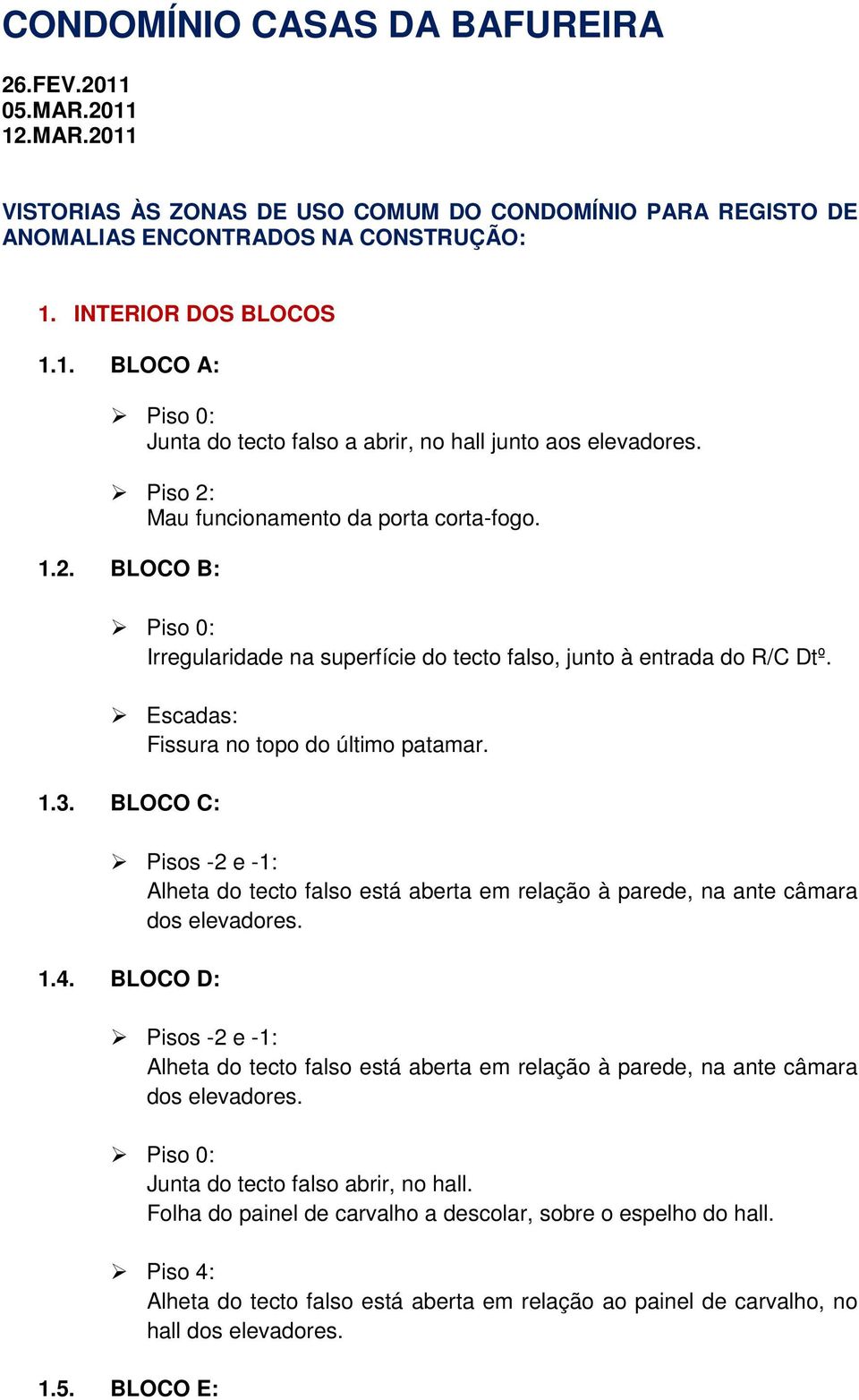 CONDOMÍNIO CASAS DA BAFUREIRA

26.FEV.2011
05.MAR.2011
12.MAR.2011

VISTORIAS ÀS ZONAS DE USO COMUM DO CONDOMÍNIO PARA REGISTO DE ANOMALIAS ENCONTRADOS NA CONSTRUÇÃO:

1. INTERIOR DOS BLOCOS

1.1. BLOCO A:

➢ Piso 0:
Junta do tecto falso a abrir, no hall junto aos elevadores.

➢ Piso 2:
Mau funcionamento da porta corta-fogo.

1.2. BLOCO B:

➢ Piso 0:
Irregularidade na superfície do tecto falso, junto à entrada do R/C Dtº.

➢ Escadas:
Fissura no topo do último patamar.

1.3. BLOCO C:

➢ Pisos -2 e -1:
Alheta do tecto falso está aberta em relação à parede, na ante câmara dos elevadores.

1.4. BLOCO D:

➢ Pisos -2 e -1:
Alheta do tecto falso está aberta em relação à parede, na ante câmara dos elevadores.

➢ Piso 0:
Junta do tecto falso abrir, no hall.
Folha do painel de carvalho a descolar, sobre o espelho do hall.

➢ Piso 4:
Alheta do tecto falso está aberta em relação ao painel de carvalho, no hall dos elevadores.

1.5. BLOCO E: